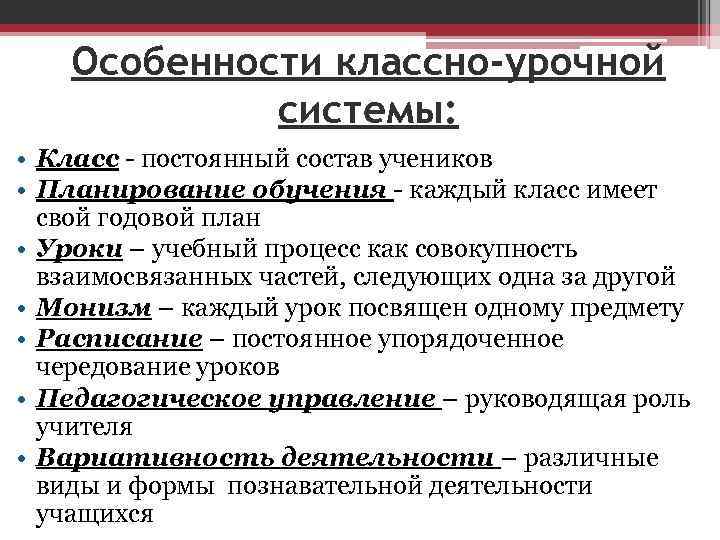 Особенности классно-урочной системы:

• Класс - постоянный состав учеников
• Планирование обучения - каждый класс имеет свой годовой план
• Уроки – учебный процесс как совокупность взаимосвязанных частей, следующих одна за другой
• Монизм – каждый урок посвящен одному предмету
• Расписание – постоянное упорядоченное чередование уроков
• Педагогическое управление – руководящая роль учителя
• Вариативность деятельности – различные виды и формы познавательной деятельности учащихся